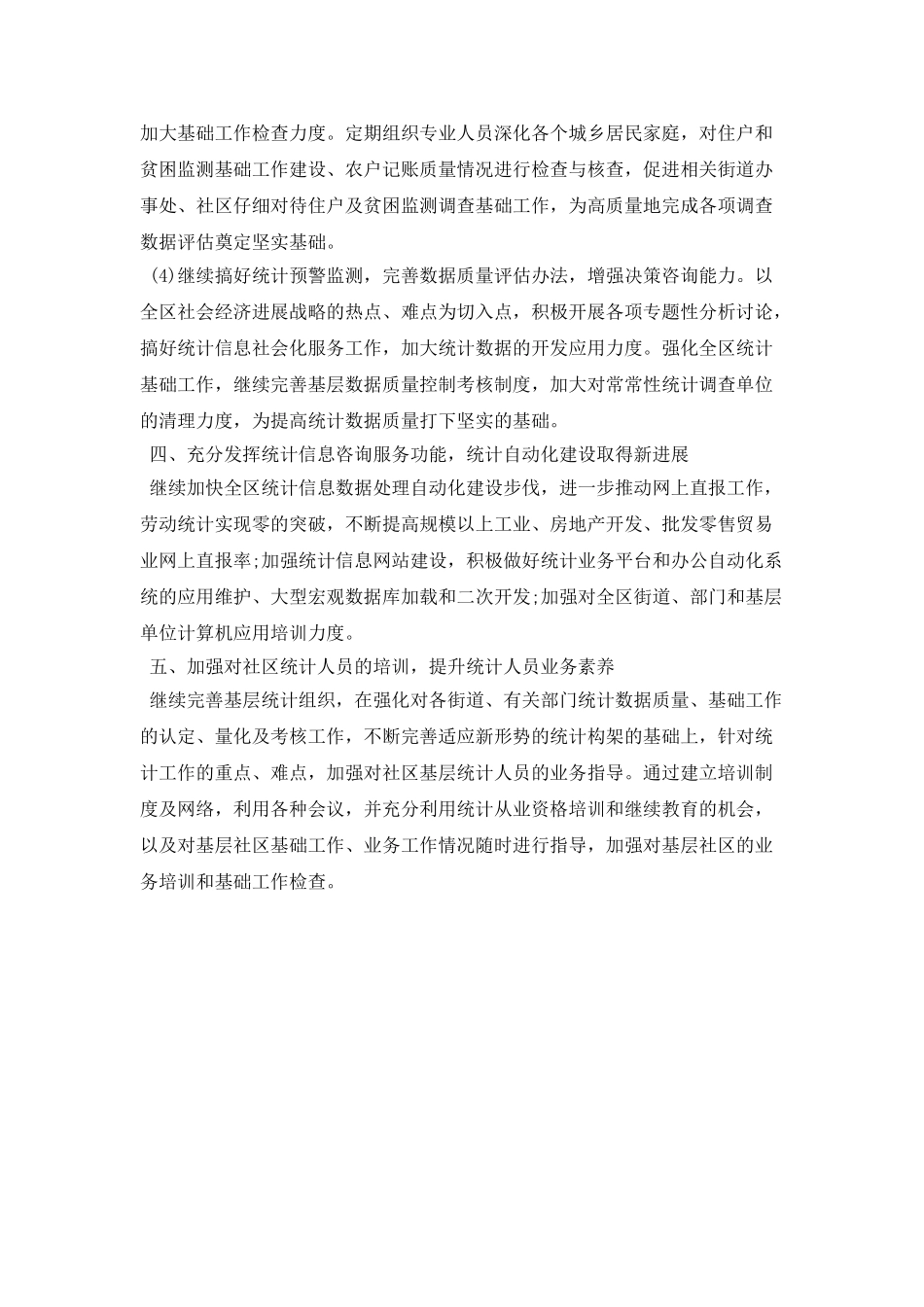 加大基础工作检查力度。定期组织专业人员深化各个城乡居民家庭，对住户和贫困监测基础工作建设、农户记账质量情况进行检查与核查，促进相关街道办事处、社区仔细对待住户及贫困监测调查基础工作，为高质量地完成各项调查数据评估奠定坚实基础。

(4)继续搞好统计预警监测，完善数据质量评估办法，增强决策咨询能力。以全区社会经济进展战略的热点、难点为切入点，积极开展各项专题性分析讨论，搞好统计信息社会化服务工作，加大统计数据的开发应用力度。强化全区统计基础工作，继续完善基层数据质量控制考核制度，加大对常常性统计调查单位的清理力度，为提高统计数据质量打下坚实的基础。

四、充分发挥统计信息咨询服务功能，统计自动化建设取得新进展

继续加快全区统计信息数据处理自动化建设步伐，进一步推动网上直报工作，劳动统计实现零的突破，不断提高规模以上工业、房地产开发、批发零售贸易业网上直报率;加强统计信息网站建设，积极做好统计业务平台和办公自动化系统的应用维护、大型宏观数据库加载和二次开发;加强对全区街道、部门和基层单位计算机应用培训力度。

五、加强对社区统计人员的培训，提升统计人员业务素养

继续完善基层统计组织，在强化对各街道、有关部门统计数据质量、基础工作的认定、量化及考核工作，不断完善适应新形势的统计构架的基础上，针对统计工作的重点、难点，加强对社区基层统计人员的业务指导。通过建立培训制度及网络，利用各种会议，并充分利用统计从业资格培训和继续教育的机会，以及对基层社区基础工作、业务工作情况随时进行指导，加强对基层社区的业务培训和基础工作检查。